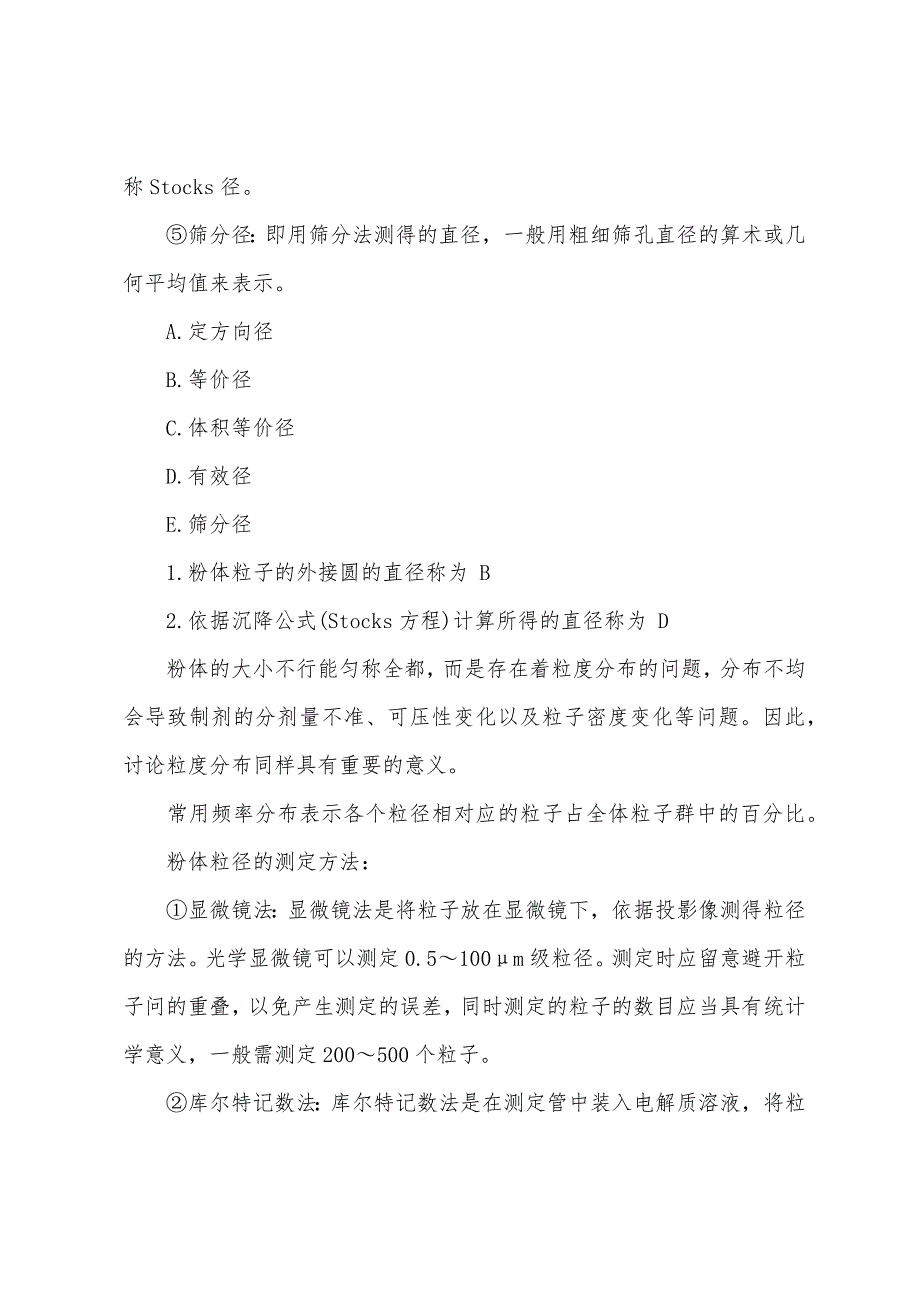 称 Stocks 径。

⑤筛分径:即用筛分法测得的直径，一般用粗细筛孔直径的算术或几何平均值来表示。

A.定方向径

B.等价径

C.体积等价径

D.有效径

E.筛分径

1.粉体粒子的外接圆的直径称为 B

2.依据沉降公式(Stocks 方程)计算所得的直径称为 D

粉体的大小不行能匀称全都，而是存在着粒度分布的问题，分布不均会导致制剂的分剂量不准、可压性变化以及粒子密度变化等问题。因此，讨论粒度分布同样具有重要的意义。

常用频率分布表示各个粒径相对应的粒子占全体粒子群中的百分比。

粉体粒径的测定方法：

①显微镜法:显微镜法是将粒子放在显微镜下，依据投影像测得粒径的方法。光学显微镜可以测定 0.5～100μm 级粒径。测定时应留意避开粒子间的重叠，以免产生测定的误差，同时测定的粒子的数目应当具有统计学意义，一般需测定 200～500 个粒子。

②库尔特记数法:库尔特记数法是在测定管中装入电解质溶液，将粒